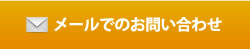 メールでのお問い合わせ